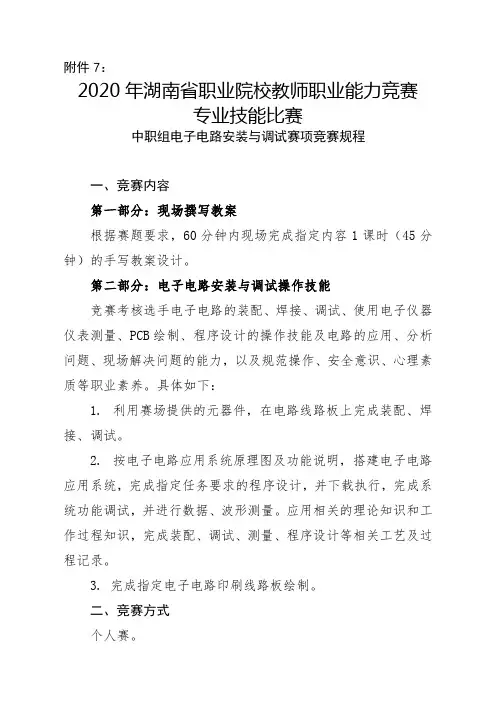 附件 7：

2020 年湖南省职业院校教师职业能力竞赛
专业技能比赛
中职组电子电路安装与调试赛项竞赛规程

一、竞赛内容

第一部分：现场撰写教案

根据赛题要求，60 分钟内现场完成指定内容 1 课时（45 分钟）的手写教案设计。

第二部分：电子电路安装与调试操作技能

竞赛考核选手电子电路的装配、焊接、调试、使用电子仪器仪表测量、PCB 绘制、程序设计的操作技能及电路的应用、分析问题、现场解决问题的能力，以及规范操作、安全意识、心理素质等职业素养。具体如下：

1. 利用赛场提供的元器件，在电路线路板上完成装配、焊接、调试。

2. 按电子电路应用系统原理图及功能说明，搭建电子电路应用系统，完成指定任务要求的程序设计，并下载执行，完成系统功能调试，并进行数据、波形测量。应用相关的理论知识和工作过程知识，完成装配、调试、测量、程序设计等相关工艺及过程记录。

3. 完成指定电子电路印刷线路板绘制。

二、竞赛方式

个人赛。